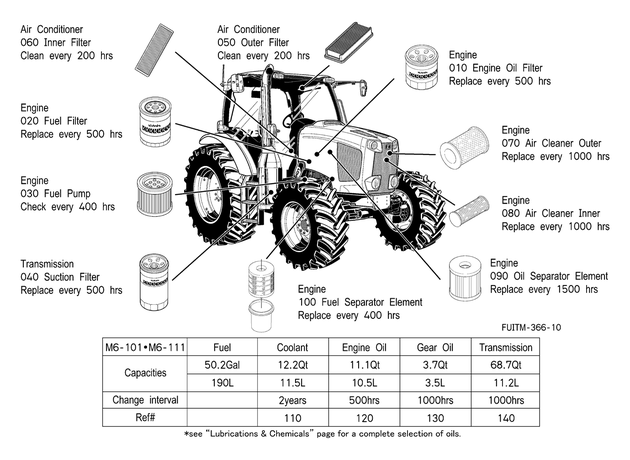 Air Conditioner
060 Inner Filter
Clean every 200 hrs

Air Conditioner
050 Outer Filter
Clean every 200 hrs

Engine
010 Engine Oil Filter
Replace every 500 hrs

Engine
020 Fuel Filter
Replace every 500 hrs

Engine
070 Air Cleaner Outer
Replace every 1000 hrs

Engine
030 Fuel Pump
Check every 400 hrs

Engine
080 Air Cleaner Inner
Replace every 1000 hrs

Transmission
040 Suction Filter
Replace every 500 hrs

Engine
090 Oil Separator Element
Replace every 1500 hrs

Engine
100 Fuel Separator Element
Replace every 400 hrs

FUITM-366-10

| M6-101•M6-111 | Fuel | Coolant | Engine Oil | Gear Oil | Transmission |
|---|---|---|---|---|---|
| Capacities | 50.2Gal | 12.2Qt | 11.1Qt | 3.7Qt | 68.7Qt |
| | 190L | 11.5L | 10.5L | 3.5L | 11.2L |
| Change interval | | 2years | 500hrs | 1000hrs | 1000hrs |
| Ref# | | 110 | 120 | 130 | 140 |

*see "Lubrications & Chemicals" page for a complete selection of oils.